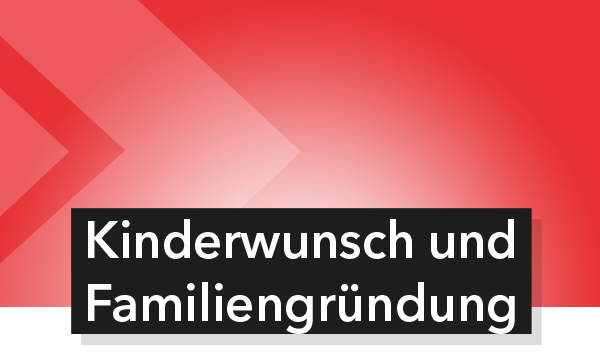 Kinderwunsch und Familiengründung